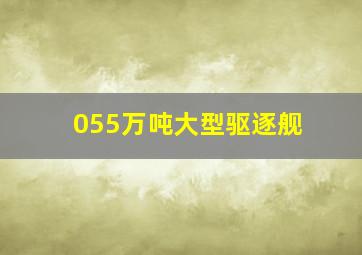 055万吨大型驱逐舰